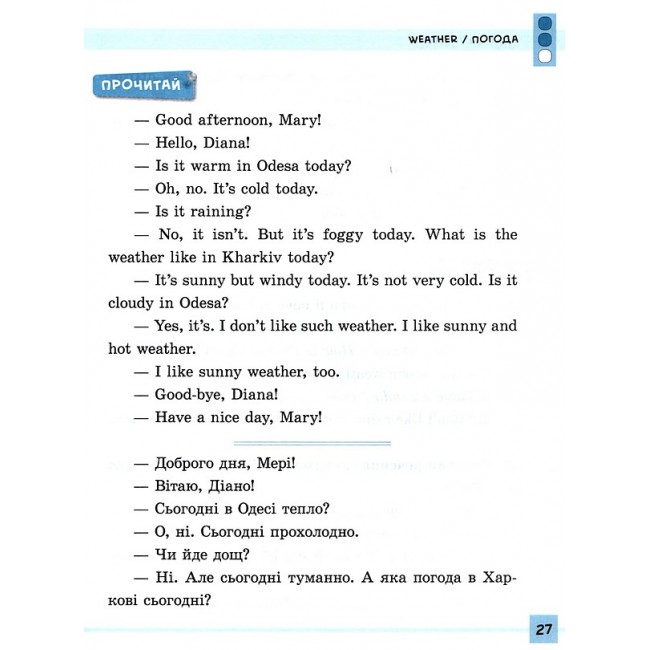 WEATHER / ПОГОДА

ПРОЧИТАЙ

— Good afternoon, Mary!
— Hello, Diana!
— Is it warm in Odesa today?
— Oh, no. It's cold today.
— Is it raining?
— No, it isn't. But it's foggy today. What is the weather like in Kharkiv today?
— It's sunny but windy today. It's not very cold. Is it cloudy in Odesa?
— Yes, it's. I don't like such weather. I like sunny and hot weather.
— I like sunny weather, too.
— Good-bye, Diana!
— Have a nice day, Mary!

— Доброго дня, Мері!
— Вітаю, Діано!
— Сьогодні в Одесі тепло?
— О, ні. Сьогодні прохолодно.
— Чи йде дощ?
— Ні. Але сьогодні туманно. А яка погода в Харкові сьогодні?

27